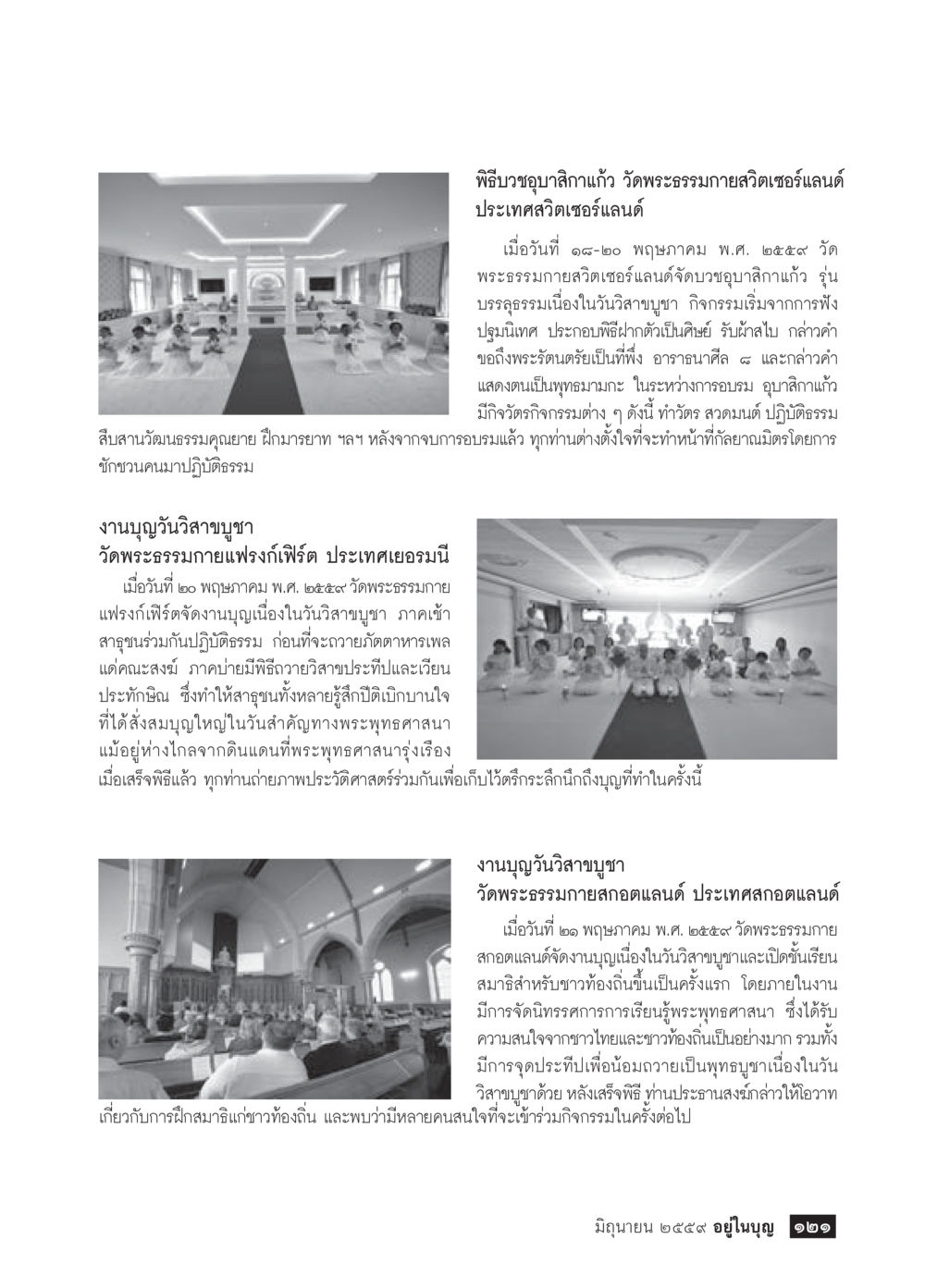 พิธีบวชอุบาสิกาแก้ว วัดพระธรรมกายสวิตเซอร์แลนด์ ประเทศสวิตเซอร์แลนด์

เมื่อวันที่ ๑๘-๒๐ พฤษภาคม พ.ศ. ๒๕๕๙ วัดพระธรรมกายสวิตเซอร์แลนด์จัดบวชอุบาสิกาแก้ว รุ่นบรรลุธรรมเนื่องในวันวิสาขบูชา กิจกรรมเริ่มจากการฟังปฐมนิเทศ ประกอบพิธีฝากตัวเป็นศิษย์ รับผ้าสไบ กล่าวคำขอถึงพระรัตนตรัยเป็นที่พึ่ง อาราธนาศีล ๘ และกล่าวคำแสดงตนเป็นพุทธมามกะ ในระหว่างการอบรม อุบาสิกาแก้วมีกิจวัตรกิจกรรมต่าง ๆ ดังนี้ ทำวัตร สวดมนต์ ปฏิบัติธรรม สืบสานวัฒนธรรมคุณยาย ฝึกมารยาท ฯลฯ หลังจากจบการอบรมแล้ว ทุกท่านต่างตั้งใจที่จะทำหน้าที่กัลยาณมิตรโดยการชักชวนคนมาปฏิบัติธรรม

งานบุญวันวิสาขบูชา
วัดพระธรรมกายแฟรงก์เฟิร์ต ประเทศเยอรมนี

เมื่อวันที่ ๒๐ พฤษภาคม พ.ศ. ๒๕๕๙ วัดพระธรรมกายแฟรงก์เฟิร์ตจัดงานบุญเนื่องในวันวิสาขบูชา ภาคเช้าสาธุชนร่วมกันปฏิบัติธรรม ก่อนที่จะถวายภัตตาหารเพลแด่คณะสงฆ์ ภาคบ่ายมีพิธีถวายวิสาขประทีปและเวียนประทักษิณ ซึ่งทำให้สาธุชนทั้งหลายรู้สึกปีติเบิกบานใจที่ได้สั่งสมบุญใหญ่ในวันสำคัญทางพระพุทธศาสนา แม้อยู่ห่างไกลจากดินแดนที่พระพุทธศาสนารุ่งเรือง เมื่อเสร็จพิธีแล้ว ทุกท่านถ่ายภาพประวัติศาสตร์ร่วมกันเพื่อเก็บไว้ตรึกระลึกนึกถึงบุญที่ทำในครั้งนี้

งานบุญวันวิสาขบูชา
วัดพระธรรมกายสกอตแลนด์ ประเทศสกอตแลนด์

เมื่อวันที่ ๒๑ พฤษภาคม พ.ศ. ๒๕๕๙ วัดพระธรรมกายสกอตแลนด์จัดงานบุญเนื่องในวันวิสาขบูชาและเปิดชั้นเรียนสมาธิสำหรับชาวท้องถิ่นขึ้นเป็นครั้งแรก โดยภายในงานมีการจัดนิทรรศการการเรียนรู้พระพุทธศาสนา ซึ่งได้รับความสนใจจากชาวไทยและชาวท้องถิ่นเป็นอย่างมาก รวมทั้งมีการจุดประทีปเพื่อน้อมถวายเป็นพุทธบูชาเนื่องในวันวิสาขบูชาด้วย หลังเสร็จพิธี ท่านประธานสงฆ์กล่าวให้โอวาทเกี่ยวกับการฝึกสมาธิแก่ชาวท้องถิ่น และพบว่ามีหลายคนสนใจที่จะเข้าร่วมกิจกรรมในครั้งต่อไป

มิถุนายน ๒๕๕๙ อยู่ในบุญ ๑๒๑